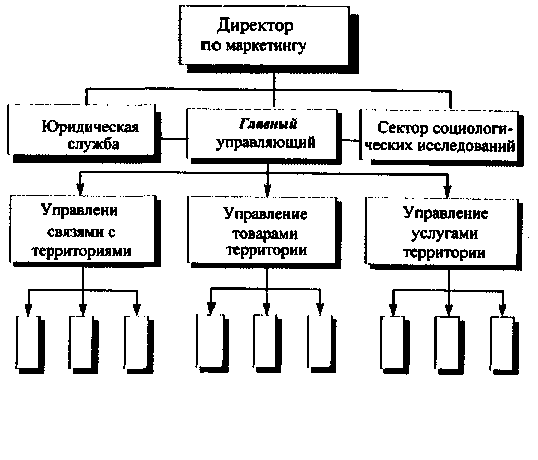 Директор по маркетингу

Юридическая служба

Главный управляющий

Сектор социологических исследований

Управлени связями с территориями

Управление товарами территории

Управление услугами территории